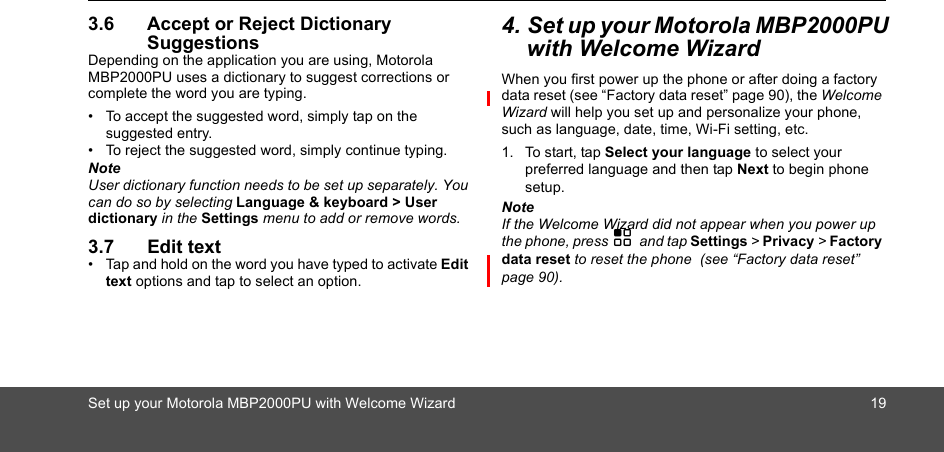 3.6 Accept or Reject Dictionary Suggestions

Depending on the application you are using, Motorola MBP2000PU uses a dictionary to suggest corrections or complete the word you are typing.

• To accept the suggested word, simply tap on the suggested entry.
• To reject the suggested word, simply continue typing.

Note
User dictionary function needs to be set up separately. You can do so by selecting Language & keyboard > User dictionary in the Settings menu to add or remove words.

3.7 Edit text

• Tap and hold on the word you have typed to activate Edit text options and tap to select an option.

4. Set up your Motorola MBP2000PU with Welcome Wizard

When you first power up the phone or after doing a factory data reset (see “Factory data reset” page 90), the Welcome Wizard will help you set up and personalize your phone, such as language, date, time, Wi-Fi setting, etc.

1. To start, tap Select your language to select your preferred language and then tap Next to begin phone setup.

Note
If the Welcome Wizard did not appear when you power up the phone, press and tap Settings > Privacy > Factory data reset to reset the phone (see “Factory data reset” page 90).

Set up your Motorola MBP2000PU with Welcome Wizard 19